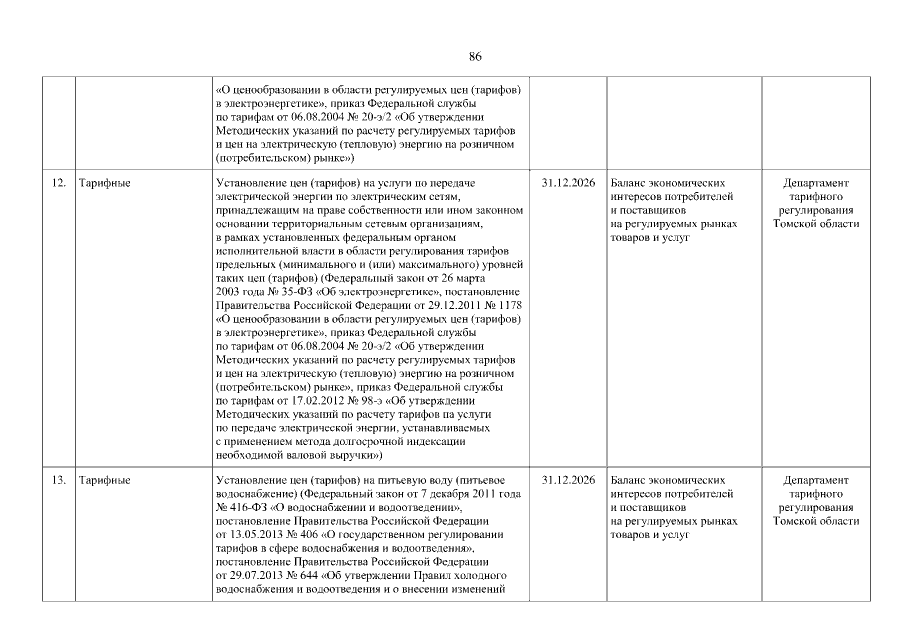 86

| | | | | | |
|---|---|---|---|---|---|
| | | «О ценообразовании в области регулируемых цен (тарифов) в электроэнергетике», приказ Федеральной службы по тарифам от 06.08.2004 № 20-э/2 «Об утверждении Методических указаний по расчету регулируемых тарифов и цен на электрическую (тепловую) энергию на розничном (потребительском) рынке») | | | |
| 12. | Тарифные | Установление цен (тарифов) на услуги по передаче электрической энергии по электрическим сетям, принадлежащим на праве собственности или ином законном основании территориальным сетевым организациям, в рамках установленных федеральным органом исполнительной власти в области регулирования тарифов предельных (минимального и (или) максимального) уровней таких цен (тарифов) (Федеральный закон от 26 марта 2003 года № 35-ФЗ «Об электроэнергетике», постановление Правительства Российской Федерации от 29.12.2011 № 1178 «О ценообразовании в области регулируемых цен (тарифов) в электроэнергетике», приказ Федеральной службы по тарифам от 06.08.2004 № 20-э/2 «Об утверждении Методических указаний по расчету регулируемых тарифов и цен на электрическую (тепловую) энергию на розничном (потребительском) рынке», приказ Федеральной службы по тарифам от 17.02.2012 № 98-э «Об утверждении Методических указаний по расчету тарифов на услуги по передаче электрической энергии, устанавливаемых с применением метода долгосрочной индексации необходимой валовой выручки») | 31.12.2026 | Баланс экономических интересов потребителей и поставщиков на регулируемых рынках товаров и услуг | Департамент тарифного регулирования Томской области |
| 13. | Тарифные | Установление цен (тарифов) на питьевую воду (питьевое водоснабжение) (Федеральный закон от 7 декабря 2011 года № 416-ФЗ «О водоснабжении и водоотведении», постановление Правительства Российской Федерации от 13.05.2013 № 406 «О государственном регулировании тарифов в сфере водоснабжения и водоотведения», постановление Правительства Российской Федерации от 29.07.2013 № 644 «Об утверждении Правил холодного водоснабжения и водоотведения и о внесении изменений | 31.12.2026 | Баланс экономических интересов потребителей и поставщиков на регулируемых рынках товаров и услуг | Департамент тарифного регулирования Томской области |